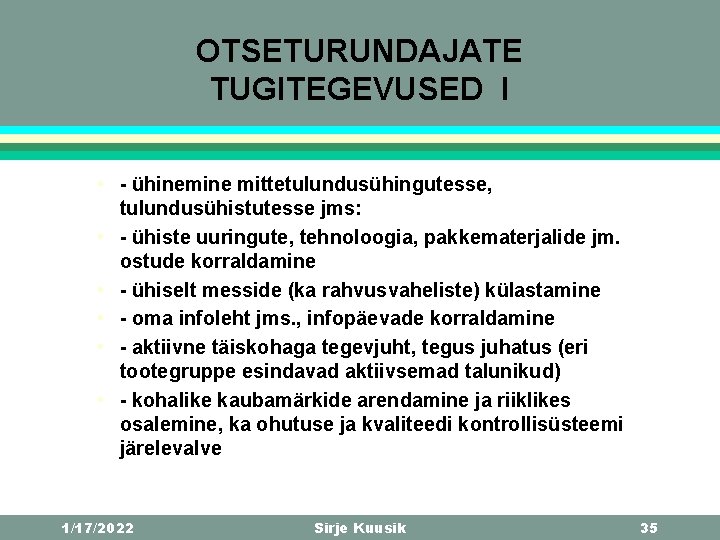 OTSETURUNDAJATE TUGITEGEVUSED I

- ühinemine mittetulundusühingutesse, tulundusühistutesse jms:
- ühiste uuringute, tehnoloogia, pakkematerjalide jm. ostude korraldamine
- ühiselt messide (ka rahvusvaheliste) külastamine
- oma infoleht jms., infopäevade korraldamine
- aktiivne täiskohaga tegevjuht, tegus juhatus (eri tootegruppe esindavad aktiivsemad talunikud)
- kohalike kaubamärkide arendamine ja riiklikes osalemine, ka ohutuse ja kvaliteedi kontrollisüsteemi järelevalve

1/17/2022 Sirje Kuusik 35